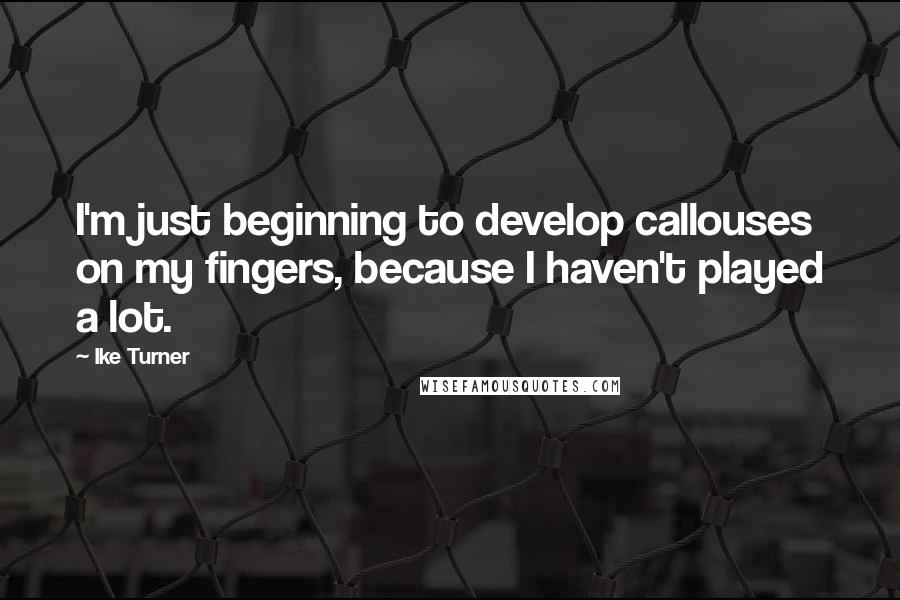 I'm just beginning to develop callouses on my fingers, because I haven't played a lot.

~ Ike Turner

WISEFAMOUSQUOTES.COM